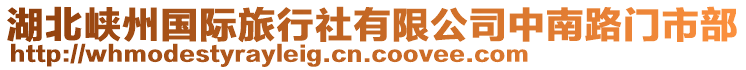 湖北峡州国际旅行社有限公司中南路门市部
http://whmodestyrayleig.cn.coovee.com